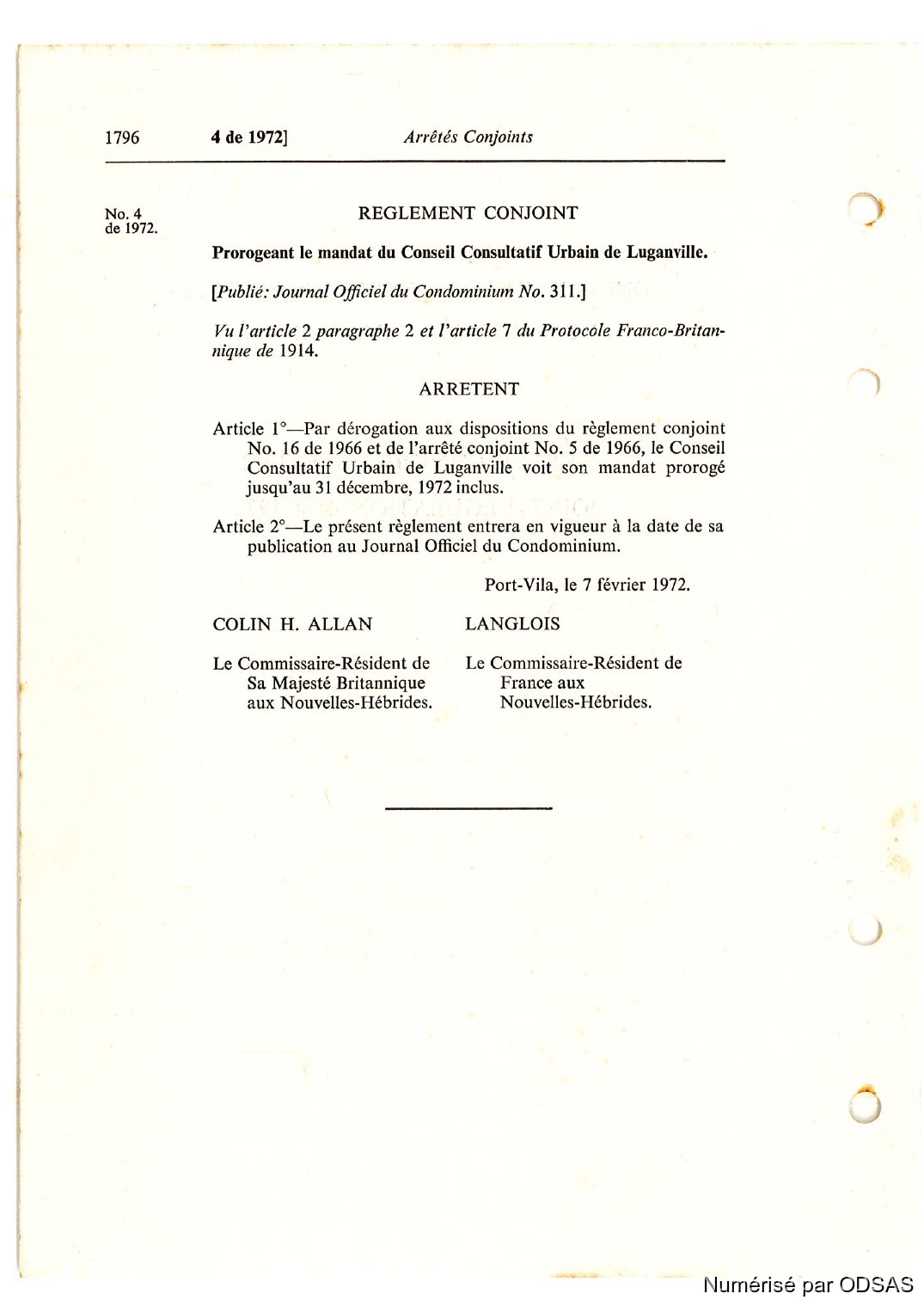 1796 4 de 1972] Arrêtés Conjoints

No. 4 de 1972.

REGLEMENT CONJOINT

Prorogeant le mandat du Conseil Consultatif Urbain de Luganville.

[Publié: Journal Officiel du Condominium No. 311.]

Vu l'article 2 paragraphe 2 et l'article 7 du Protocole Franco-Britannique de 1914.

ARRETENT

Article 1°—Par dérogation aux dispositions du règlement conjoint No. 16 de 1966 et de l'arrêté conjoint No. 5 de 1966, le Conseil Consultatif Urbain de Luganville voit son mandat prorogé jusqu'au 31 décembre, 1972 inclus.

Article 2°—Le présent règlement entrera en vigueur à la date de sa publication au Journal Officiel du Condominium.

Port-Vila, le 7 février 1972.

COLIN H. ALLAN

Le Commissaire-Résident de Sa Majesté Britannique aux Nouvelles-Hébrides.

LANGLOIS

Le Commissaire-Résident de France aux Nouvelles-Hébrides.

Numérisé par ODSAS